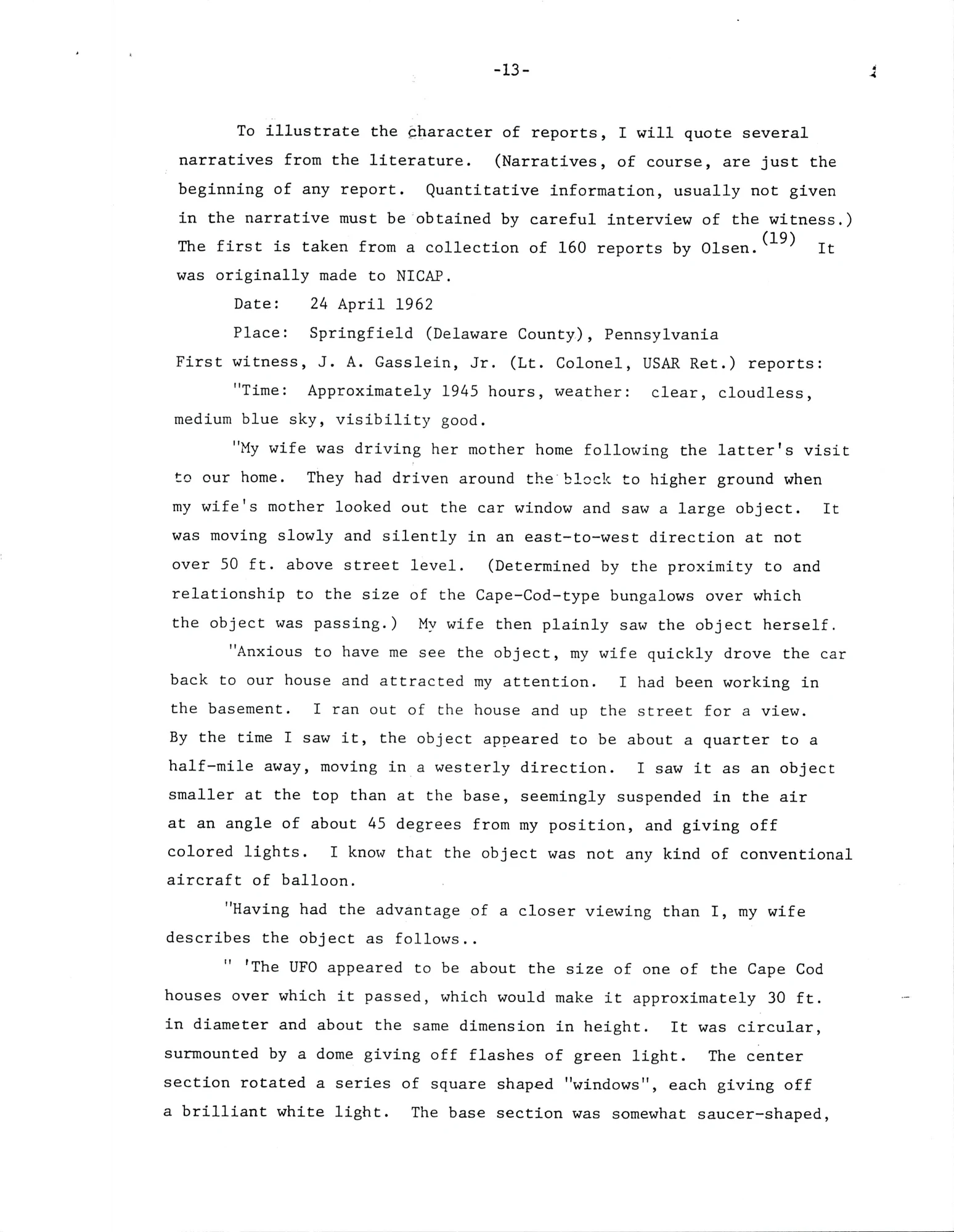 -13-

To illustrate the character of reports, I will quote several narratives from the literature. (Narratives, of course, are just the beginning of any report. Quantitative information, usually not given in the narrative must be obtained by careful interview of the witness.) The first is taken from a collection of 160 reports by Olsen.$^{(19)}$ It was originally made to NICAP.

Date: 24 April 1962

Place: Springfield (Delaware County), Pennsylvania

First witness, J. A. Gasslein, Jr. (Lt. Colonel, USAR Ret.) reports:

"Time: Approximately 1945 hours, weather: clear, cloudless, medium blue sky, visibility good.

"My wife was driving her mother home following the latter's visit to our home. They had driven around the block to higher ground when my wife's mother looked out the car window and saw a large object. It was moving slowly and silently in an east-to-west direction at not over 50 ft. above street level. (Determined by the proximity to and relationship to the size of the Cape-Cod-type bungalows over which the object was passing.) My wife then plainly saw the object herself.

"Anxious to have me see the object, my wife quickly drove the car back to our house and attracted my attention. I had been working in the basement. I ran out of the house and up the street for a view. By the time I saw it, the object appeared to be about a quarter to a half-mile away, moving in a westerly direction. I saw it as an object smaller at the top than at the base, seemingly suspended in the air at an angle of about 45 degrees from my position, and giving off colored lights. I know that the object was not any kind of conventional aircraft of balloon.

"Having had the advantage of a closer viewing than I, my wife describes the object as follows..

" 'The UFO appeared to be about the size of one of the Cape Cod houses over which it passed, which would make it approximately 30 ft. in diameter and about the same dimension in height. It was circular, surmounted by a dome giving off flashes of green light. The center section rotated a series of square shaped "windows", each giving off a brilliant white light. The base section was somewhat saucer-shaped,